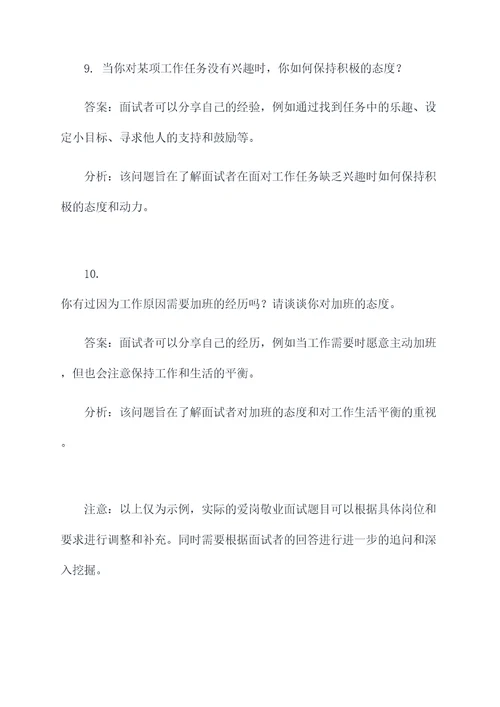 9. 当你对某项工作任务没有兴趣时，你如何保持积极的态度？

答案：面试者可以分享自己的经验，例如通过找到任务中的乐趣、设定小目标、寻求他人的支持和鼓励等。

分析：该问题旨在了解面试者在面对工作任务缺乏兴趣时如何保持积极的态度和动力。

10.
你有过因为工作原因需要加班的经历吗？请谈谈你对加班的态度。

答案：面试者可以分享自己的经历，例如当工作需要时愿意主动加班，但也会注意保持工作和生活的平衡。

分析：该问题旨在了解面试者对加班的态度和对工作生活平衡的重视。

注意：以上仅为示例，实际的爱岗敬业面试题目可以根据具体岗位和要求进行调整和补充。同时需要根据面试者的回答进行进一步的追问和深入挖掘。